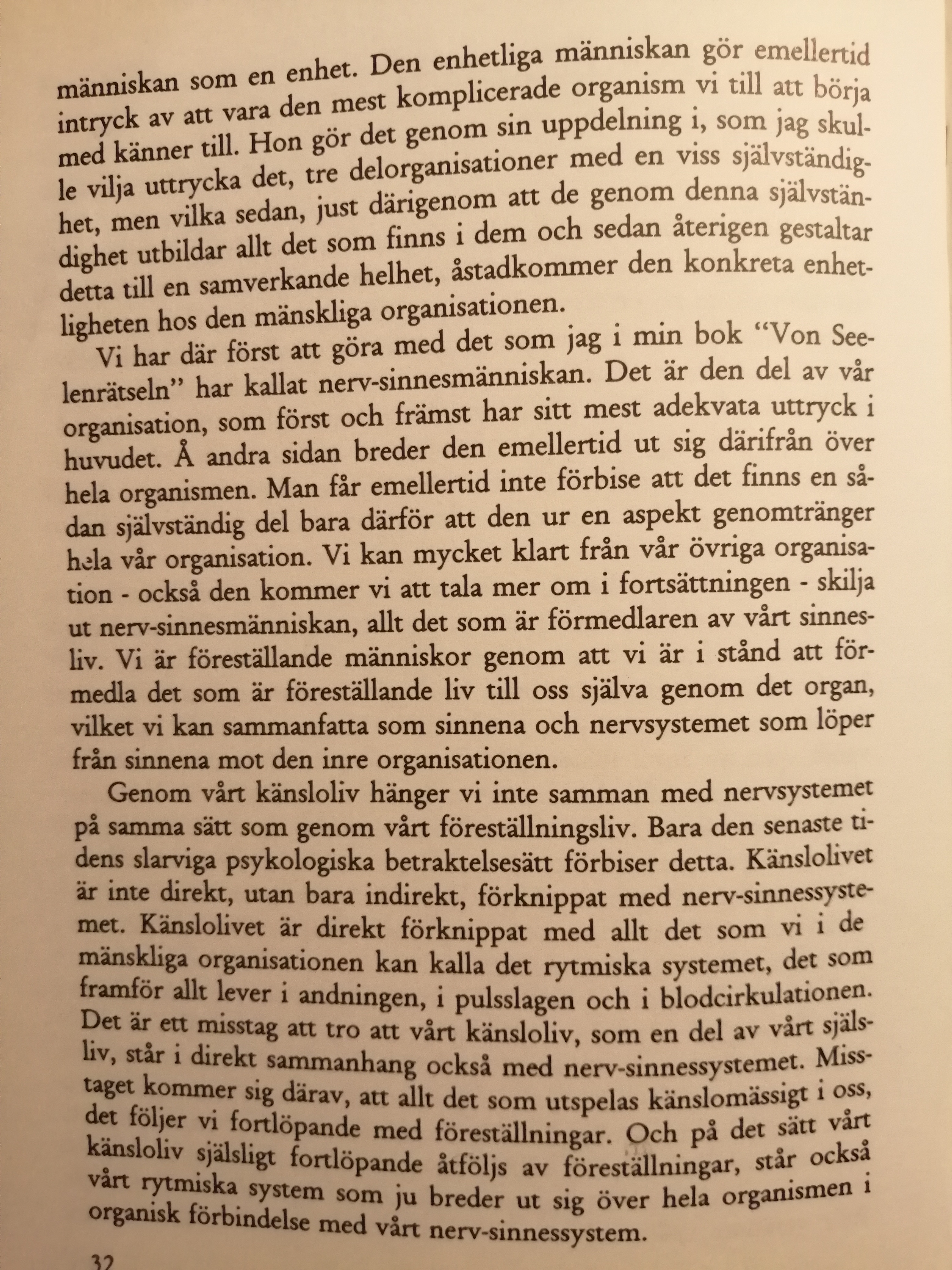 människan som en enhet. Den enhetliga människan gör emellertid intryck av att vara den mest komplicerade organism vi till att börja med känner till. Hon gör det genom sin uppdelning i, som jag skulle vilja uttrycka det, tre delorganisationer med en viss självständighet, men vilka sedan, just därigenom att de genom denna självständighet utbildar allt det som finns i dem och sedan återigen gestaltar detta till en samverkande helhet, åstadkommer den konkreta enhetligheten hos den mänskliga organisationen.

Vi har där först att göra med det som jag i min bok "Von Seelenrätseln" har kallat nerv-sinnesmänniskan. Det är den del av vår organisation, som först och främst har sitt mest adekvata uttryck i huvudet. Å andra sidan breder den emellertid ut sig därifrån över hela organismen. Man får emellertid inte förbise att det finns en sådan självständig del bara därför att den ur en aspekt genomtränger hela vår organisation. Vi kan mycket klart från vår övriga organisation - också den kommer vi att tala mer om i fortsättningen - skilja ut nerv-sinnesmänniskan, allt det som är förmedlaren av vårt sinnesliv. Vi är föreställande människor genom att vi är i stånd att förmedla det som är föreställande liv till oss själva genom det organ, vilket vi kan sammanfatta som sinnena och nervsystemet som löper från sinnena mot den inre organisationen.

Genom vårt känsloliv hänger vi inte samman med nervsystemet på samma sätt som genom vårt föreställningsliv. Bara den senaste tidens slarviga psykologiska betraktelsesätt förbiser detta. Känslolivet är inte direkt, utan bara indirekt, förknippat med nerv-sinnessystemet. Känslolivet är direkt förknippat med allt det som vi i de mänskliga organisationen kan kalla det rytmiska systemet, det som framför allt lever i andningen, i pulsslagen och i blodcirkulationen. Det är ett misstag att tro att vårt känsloliv, som en del av vårt själsliv, står i direkt sammanhang också med nerv-sinnessystemet. Misstaget kommer sig därav, att allt det som utspelas känslomässigt i oss, det följer vi fortlöpande med föreställningar. Och på det sätt vårt känsloliv själsligt fortlöpande åtföljs av föreställningar, står också vårt rytmiska system som ju breder ut sig över hela organismen i organisk förbindelse med vårt nerv-sinnessystem.

32